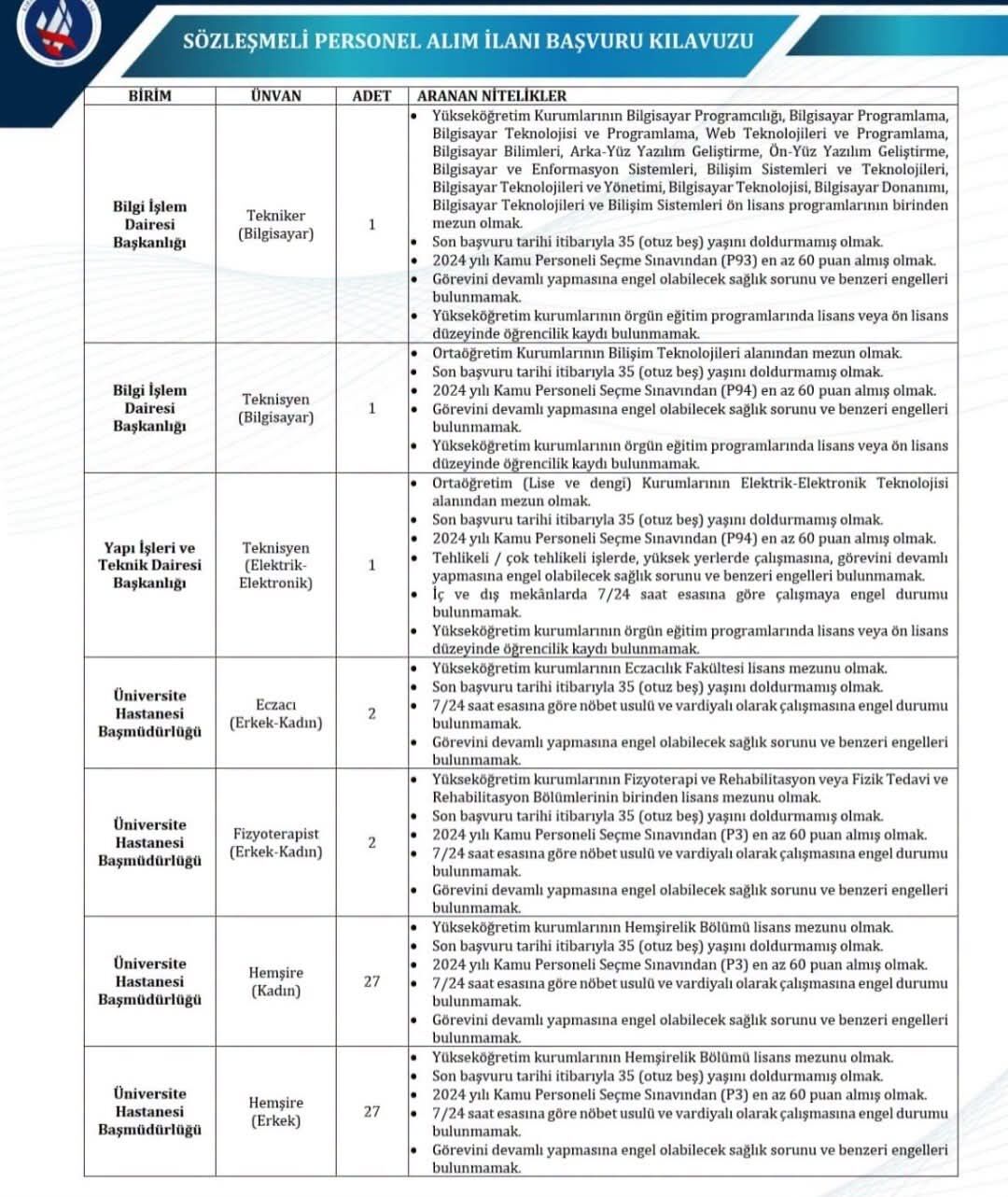 SÖZLEŞMELİ PERSONEL ALIM İLANI BAŞVURU KILAVUZU

| BİRİM | ÜNVAN | ADET | ARANAN NİTELİKLER |
|---|---|---|---|
| Bilgi İşlem Dairesi Başkanlığı | Tekniker (Bilgisayar) | 1 | • Yükseköğretim Kurumlarının Bilgisayar Programcılığı, Bilgisayar Programlama, Bilgisayar Teknolojisi ve Programlama, Web Teknolojileri ve Programlama, Bilgisayar Bilimleri, Arka-Yüz Yazılım Geliştirme, Ön-Yüz Yazılım Geliştirme, Bilgisayar ve Enformasyon Sistemleri, Bilişim Sistemleri ve Teknolojileri, Bilgisayar Teknolojileri ve Yönetimi, Bilgisayar Teknolojisi, Bilgisayar Donanımı, Bilgisayar Teknolojileri ve Bilişim Sistemleri ön lisans programlarının birinden mezun olmak. • Son başvuru tarihi itibarıyla 35 (otuz beş) yaşını doldurmamış olmak. • 2024 yılı Kamu Personeli Seçme Sınavından (P93) en az 60 puan almış olmak. • Görevini devamlı yapmasına engel olabilecek sağlık sorunu ve benzeri engelleri bulunmamak. • Yükseköğretim kurumlarının örgün eğitim programlarında lisans veya ön lisans düzeyinde öğrencilik kaydı bulunmamak. |
| Bilgi İşlem Dairesi Başkanlığı | Teknisyen (Bilgisayar) | 1 | • Ortaöğretim Kurumlarının Bilişim Teknolojileri alanından mezun olmak. • Son başvuru tarihi itibarıyla 35 (otuz beş) yaşını doldurmamış olmak. • 2024 yılı Kamu Personeli Seçme Sınavından (P94) en az 60 puan almış olmak. • Görevini devamlı yapmasına engel olabilecek sağlık sorunu ve benzeri engelleri bulunmamak. • Yükseköğretim kurumlarının örgün eğitim programlarında lisans veya ön lisans düzeyinde öğrencilik kaydı bulunmamak. |
| Yapı İşleri ve Teknik Dairesi Başkanlığı | Teknisyen (Elektrik-Elektronik) | 1 | • Ortaöğretim (Lise ve dengi) Kurumlarının Elektrik-Elektronik Teknolojisi alanından mezun olmak. • Son başvuru tarihi itibarıyla 35 (otuz beş) yaşını doldurmamış olmak. • 2024 yılı Kamu Personeli Seçme Sınavından (P94) en az 60 puan almış olmak. • Tehlikeli / çok tehlikeli işlerde, yüksek yerlerde çalışmasına, görevini devamlı yapmasına engel olabilecek sağlık sorunu ve benzeri engelleri bulunmamak. • İç ve dış mekânlarda 7/24 saat esasına göre çalışmaya engel durumu bulunmamak. • Yükseköğretim kurumlarının örgün eğitim programlarında lisans veya ön lisans düzeyinde öğrencilik kaydı bulunmamak. |
| Üniversite Hastanesi Başmüdürlüğü | Eczacı (Erkek-Kadın) | 2 | • Yükseköğretim kurumlarının Eczacılık Fakültesi lisans mezunu olmak. • Son başvuru tarihi itibarıyla 35 (otuz beş) yaşını doldurmamış olmak. • 7/24 saat esasına göre nöbet usulü ve vardiyalı olarak çalışmasına engel durumu bulunmamak. • Görevini devamlı yapmasına engel olabilecek sağlık sorunu ve benzeri engelleri bulunmamak. |
| Üniversite Hastanesi Başmüdürlüğü | Fizyoterapist (Erkek-Kadın) | 2 | • Yükseköğretim kurumlarının Fizyoterapi ve Rehabilitasyon veya Fizik Tedavi ve Rehabilitasyon Bölümlerinin birinden lisans mezunu olmak. • Son başvuru tarihi itibarıyla 35 (otuz beş) yaşını doldurmamış olmak. • 2024 yılı Kamu Personeli Seçme Sınavından (P3) en az 60 puan almış olmak. • 7/24 saat esasına göre nöbet usulü ve vardiyalı olarak çalışmasına engel durumu bulunmamak. • Görevini devamlı yapmasına engel olabilecek sağlık sorunu ve benzeri engelleri bulunmamak. |
| Üniversite Hastanesi Başmüdürlüğü | Hemşire (Kadın) | 27 | • Yükseköğretim kurumlarının Hemşirelik Bölümü lisans mezunu olmak. • Son başvuru tarihi itibarıyla 35 (otuz beş) yaşını doldurmamış olmak. • 2024 yılı Kamu Personeli Seçme Sınavından (P3) en az 60 puan almış olmak. • 7/24 saat esasına göre nöbet usulü ve vardiyalı olarak çalışmasına engel durumu bulunmamak. • Görevini devamlı yapmasına engel olabilecek sağlık sorunu ve benzeri engelleri bulunmamak. |
| Üniversite Hastanesi Başmüdürlüğü | Hemşire (Erkek) | 27 | • Yükseköğretim kurumlarının Hemşirelik Bölümü lisans mezunu olmak. • Son başvuru tarihi itibarıyla 35 (otuz beş) yaşını doldurmamış olmak. • 2024 yılı Kamu Personeli Seçme Sınavından (P3) en az 60 puan almış olmak. • 7/24 saat esasına göre nöbet usulü ve vardiyalı olarak çalışmasına engel durumu bulunmamak. • Görevini devamlı yapmasına engel olabilecek sağlık sorunu ve benzeri engelleri bulunmamak. |